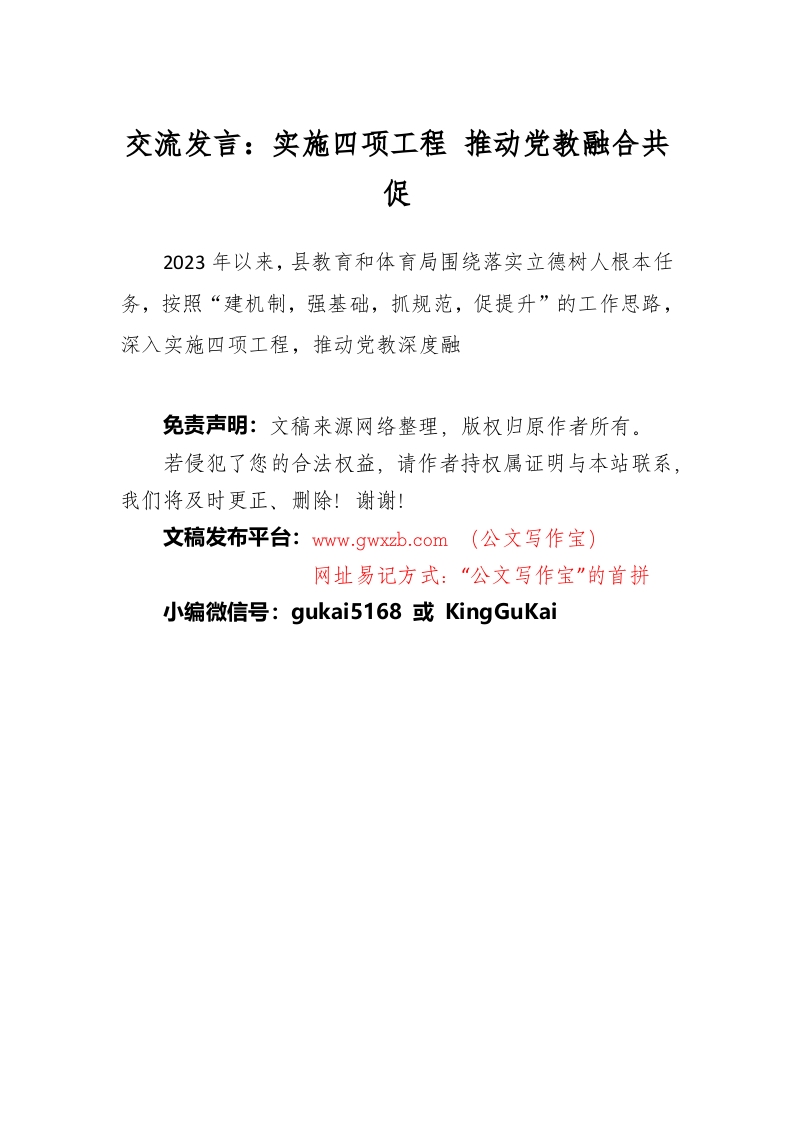 交流发言：实施四项工程 推动党教融合共促

2023年以来，县教育和体育局围绕落实立德树人根本任务，按照“建机制，强基础，抓规范，促提升”的工作思路，深入实施四项工程，推动党教深度融

免责声明：文稿来源网络整理，版权归原作者所有。

若侵犯了您的合法权益，请作者持权属证明与本站联系，我们将及时更正、删除！谢谢！

文稿发布平台：www.gwxzb.com （公文写作宝）

网址易记方式：“公文写作宝”的首拼

小编微信号：gukai5168 或 KingGuKai